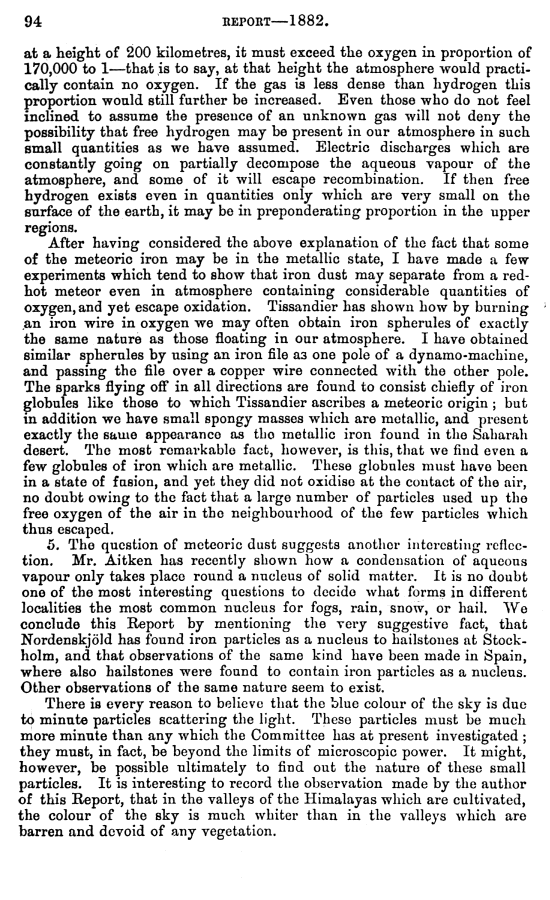 94 REPORT—1882.

at a height of 200 kilometres, it must exceed the oxygen in proportion of 170,000 to 1—that is to say, at that height the atmosphere would practically contain no oxygen. If the gas is less dense than hydrogen this proportion would still further be increased. Even those who do not feel inclined to assume the presence of an unknown gas will not deny the possibility that free hydrogen may be present in our atmosphere in such small quantities as we have assumed. Electric discharges which are constantly going on partially decompose the aqueous vapour of the atmosphere, and some of it will escape recombination. If then free hydrogen exists even in quantities only which are very small on the surface of the earth, it may be in preponderating proportion in the upper regions.

After having considered the above explanation of the fact that some of the meteoric iron may be in the metallic state, I have made a few experiments which tend to show that iron dust may separate from a red-hot meteor even in atmosphere containing considerable quantities of oxygen, and yet escape oxidation. Tissandier has shown how by burning an iron wire in oxygen we may often obtain iron spherules of exactly the same nature as those floating in our atmosphere. I have obtained similar spherules by using an iron file as one pole of a dynamo-machine, and passing the file over a copper wire connected with the other pole. The sparks flying off in all directions are found to consist chiefly of iron globules like those to which Tissandier ascribes a meteoric origin; but in addition we have small spongy masses which are metallic, and present exactly the same appearance as the metallic iron found in the Saharah desert. The most remarkable fact, however, is this, that we find even a few globules of iron which are metallic. These globules must have been in a state of fusion, and yet they did not oxidise at the contact of the air, no doubt owing to the fact that a large number of particles used up the free oxygen of the air in the neighbourhood of the few particles which thus escaped.

5. The question of meteoric dust suggests another interesting reflection. Mr. Aitken has recently shown how a condensation of aqueous vapour only takes place round a nucleus of solid matter. It is no doubt one of the most interesting questions to decide what forms in different localities the most common nucleus for fogs, rain, snow, or hail. We conclude this Report by mentioning the very suggestive fact, that Nordenskjöld has found iron particles as a nucleus to hailstones at Stockholm, and that observations of the same kind have been made in Spain, where also hailstones were found to contain iron particles as a nucleus. Other observations of the same nature seem to exist.

There is every reason to believe that the blue colour of the sky is due to minute particles scattering the light. These particles must be much more minute than any which the Committee has at present investigated; they must, in fact, be beyond the limits of microscopic power. It might, however, be possible ultimately to find out the nature of these small particles. It is interesting to record the observation made by the author of this Report, that in the valleys of the Himalayas which are cultivated, the colour of the sky is much whiter than in the valleys which are barren and devoid of any vegetation.